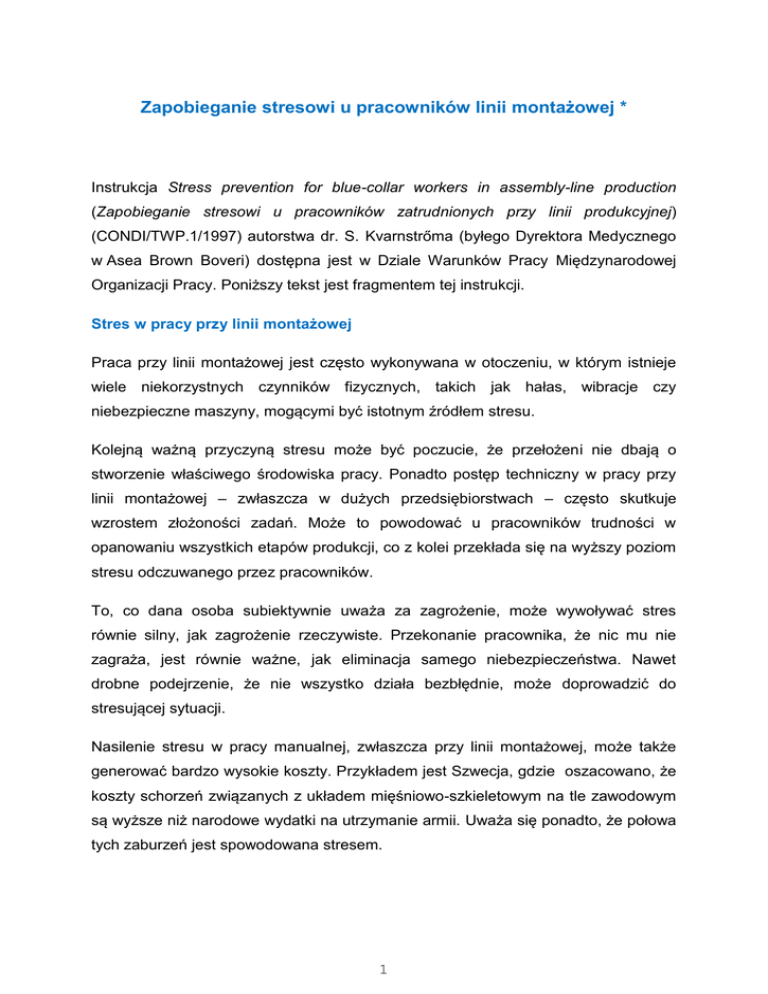 Zapobieganie stresowi u pracowników linii montażowej *

Instrukcja Stress prevention for blue-collar workers in assembly-line production (Zapobieganie stresowi u pracowników zatrudnionych przy linii produkcyjnej) (CONDI/TWP.1/1997) autorstwa dr. S. Kvarnstrőma (byłego Dyrektora Medycznego w Asea Brown Boveri) dostępna jest w Dziale Warunków Pracy Międzynarodowej Organizacji Pracy. Poniższy tekst jest fragmentem tej instrukcji.

Stres w pracy przy linii montażowej

Praca przy linii montażowej jest często wykonywana w otoczeniu, w którym istnieje wiele niekorzystnych czynników fizycznych, takich jak hałas, wibracje czy niebezpieczne maszyny, mogącymi być istotnym źródłem stresu.

Kolejną ważną przyczyną stresu może być poczucie, że przełożeni nie dbają o stworzenie właściwego środowiska pracy. Ponadto postęp techniczny w pracy przy linii montażowej – zwłaszcza w dużych przedsiębiorstwach – często skutkuje wzrostem złożoności zadań. Może to powodować u pracowników trudności w opanowaniu wszystkich etapów produkcji, co z kolei przekłada się na wyższy poziom stresu odczuwanego przez pracowników.

To, co dana osoba subiektywnie uważa za zagrożenie, może wywoływać stres równie silny, jak zagrożenie rzeczywiste. Przekonanie pracownika, że nic mu nie zagraża, jest równie ważne, jak eliminacja samego niebezpieczeństwa. Nawet drobne podejrzenie, że nie wszystko działa bezbłędnie, może doprowadzić do stresującej sytuacji.

Nasilenie stresu w pracy manualnej, zwłaszcza przy linii montażowej, może także generować bardzo wysokie koszty. Przykładem jest Szwecja, gdzie oszacowano, że koszty schorzeń związanych z układem mięśniowo-szkieletowym na tle zawodowym są wyższe niż narodowe wydatki na utrzymanie armii. Uważa się ponadto, że połowa tych zaburzeń jest spowodowana stresem.

1